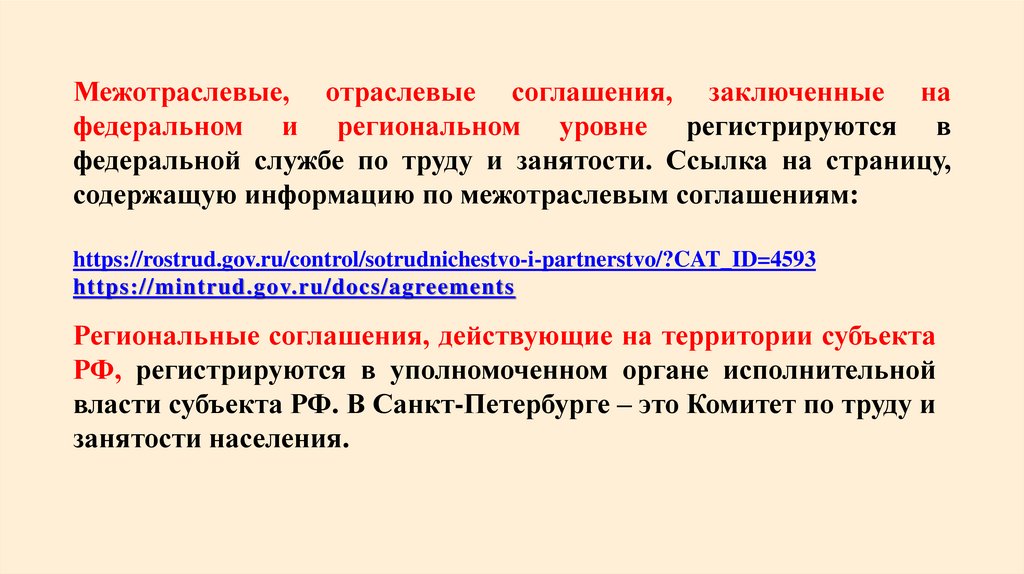 Межотраслевые, отраслевые соглашения, заключенные на федеральном и региональном уровне регистрируются в федеральной службе по труду и занятости. Ссылка на страницу, содержащую информацию по межотраслевым соглашениям:

https://rostrud.gov.ru/control/sotrudnichestvo-i-partnerstvo/?CAT_ID=4593
https://mintrud.gov.ru/docs/agreements

Региональные соглашения, действующие на территории субъекта РФ, регистрируются в уполномоченном органе исполнительной власти субъекта РФ. В Санкт-Петербурге – это Комитет по труду и занятости населения.